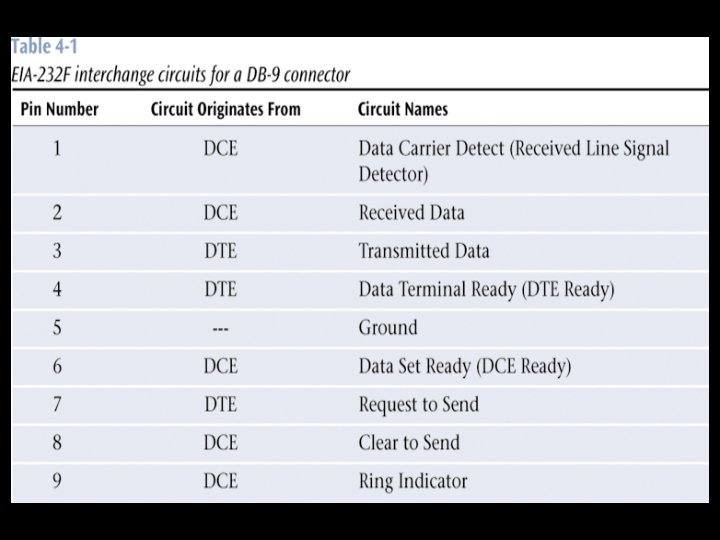 Table 4-1

EIA-232F interchange circuits for a DB-9 connector

| Pin Number | Circuit Originates From | Circuit Names |
|---|---|---|
| 1 | DCE | Data Carrier Detect (Received Line Signal Detector) |
| 2 | DCE | Received Data |
| 3 | DTE | Transmitted Data |
| 4 | DTE | Data Terminal Ready (DTE Ready) |
| 5 | --- | Ground |
| 6 | DCE | Data Set Ready (DCE Ready) |
| 7 | DTE | Request to Send |
| 8 | DCE | Clear to Send |
| 9 | DCE | Ring Indicator |